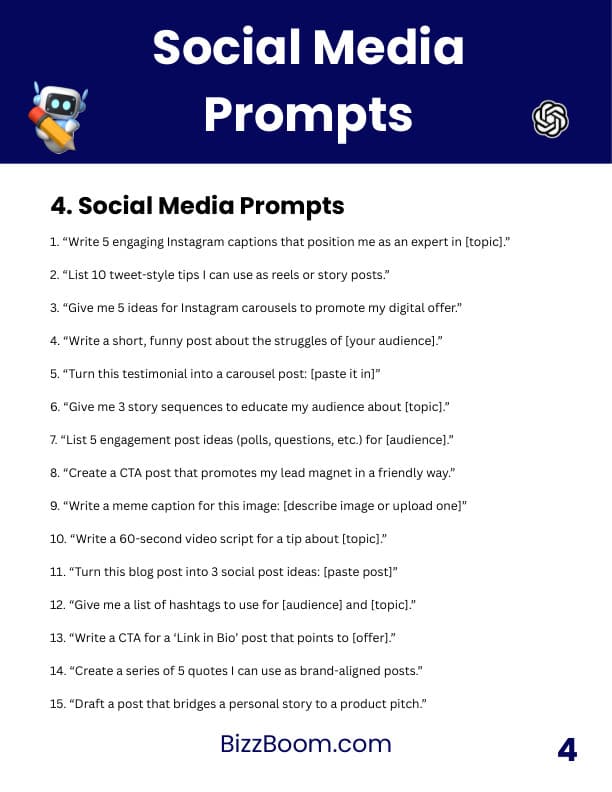 Social Media Prompts

4. Social Media Prompts

1. “Write 5 engaging Instagram captions that position me as an expert in [topic].”

2. “List 10 tweet-style tips I can use as reels or story posts.”

3. “Give me 5 ideas for Instagram carousels to promote my digital offer.”

4. “Write a short, funny post about the struggles of [your audience].”

5. “Turn this testimonial into a carousel post: [paste it in]”

6. “Give me 3 story sequences to educate my audience about [topic].”

7. “List 5 engagement post ideas (polls, questions, etc.) for [audience].”

8. “Create a CTA post that promotes my lead magnet in a friendly way.”

9. “Write a meme caption for this image: [describe image or upload one]”

10. “Write a 60-second video script for a tip about [topic].”

11. “Turn this blog post into 3 social post ideas: [paste post]”

12. “Give me a list of hashtags to use for [audience] and [topic].”

13. “Write a CTA for a ‘Link in Bio’ post that points to [offer].”

14. “Create a series of 5 quotes I can use as brand-aligned posts.”

15. “Draft a post that bridges a personal story to a product pitch.”

BizzBoom.com

4